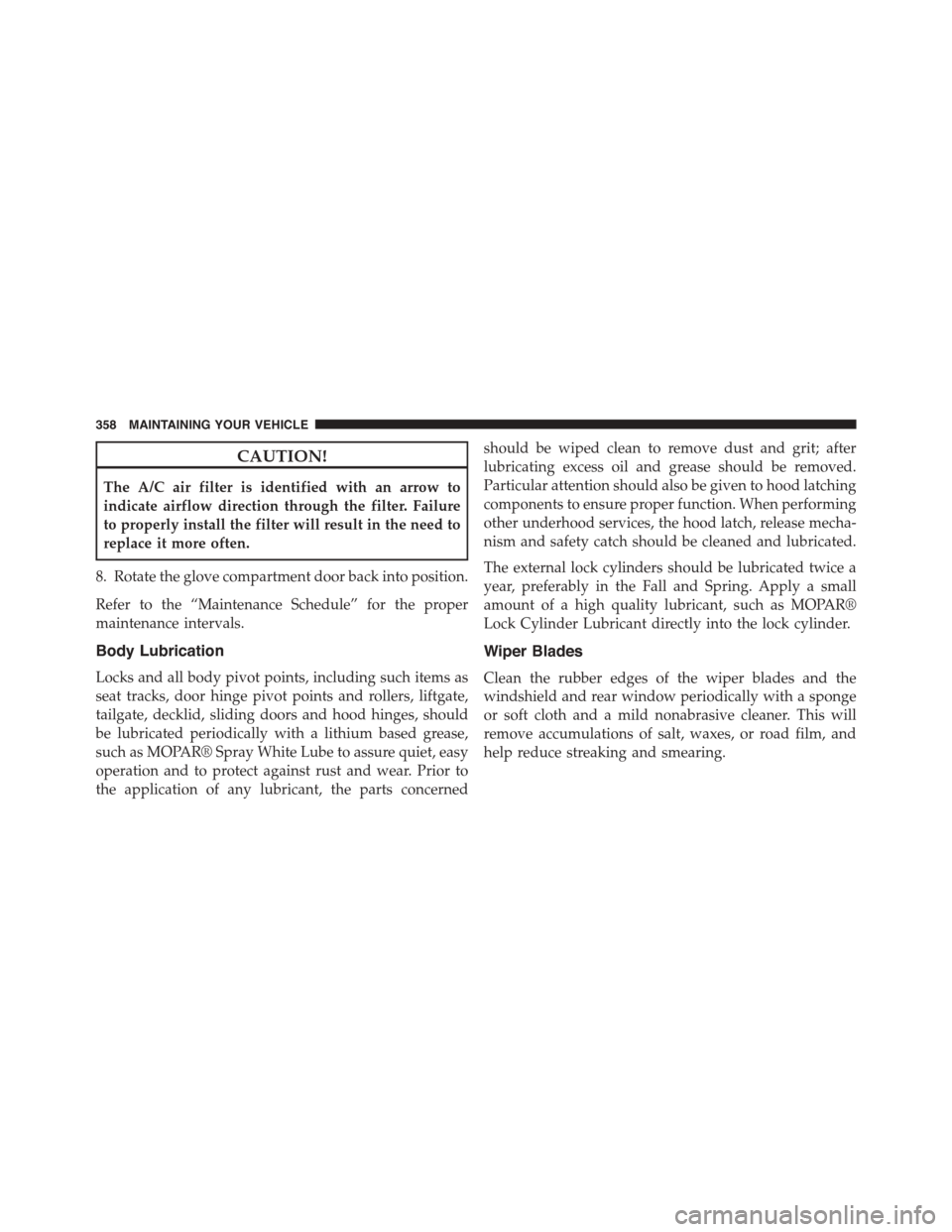 358 MAINTAINING YOUR VEHICLE

CAUTION!

The A/C air filter is identified with an arrow to indicate airflow direction through the filter. Failure to properly install the filter will result in the need to replace it more often.

8. Rotate the glove compartment door back into position.

Refer to the “Maintenance Schedule” for the proper maintenance intervals.

Body Lubrication

Locks and all body pivot points, including such items as seat tracks, door hinge pivot points and rollers, liftgate, tailgate, decklid, sliding doors and hood hinges, should be lubricated periodically with a lithium based grease, such as MOPAR® Spray White Lube to assure quiet, easy operation and to protect against rust and wear. Prior to the application of any lubricant, the parts concerned should be wiped clean to remove dust and grit; after lubricating excess oil and grease should be removed. Particular attention should also be given to hood latching components to ensure proper function. When performing other underhood services, the hood latch, release mechanism and safety catch should be cleaned and lubricated.

The external lock cylinders should be lubricated twice a year, preferably in the Fall and Spring. Apply a small amount of a high quality lubricant, such as MOPAR® Lock Cylinder Lubricant directly into the lock cylinder.

Wiper Blades

Clean the rubber edges of the wiper blades and the windshield and rear window periodically with a sponge or soft cloth and a mild nonabrasive cleaner. This will remove accumulations of salt, waxes, or road film, and help reduce streaking and smearing.

carmanualsonline.info